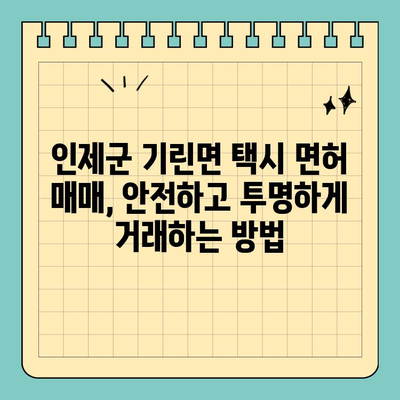 인제군 기린면 택시 면허 매매, 안전하고 투명하게 거래하는 방법